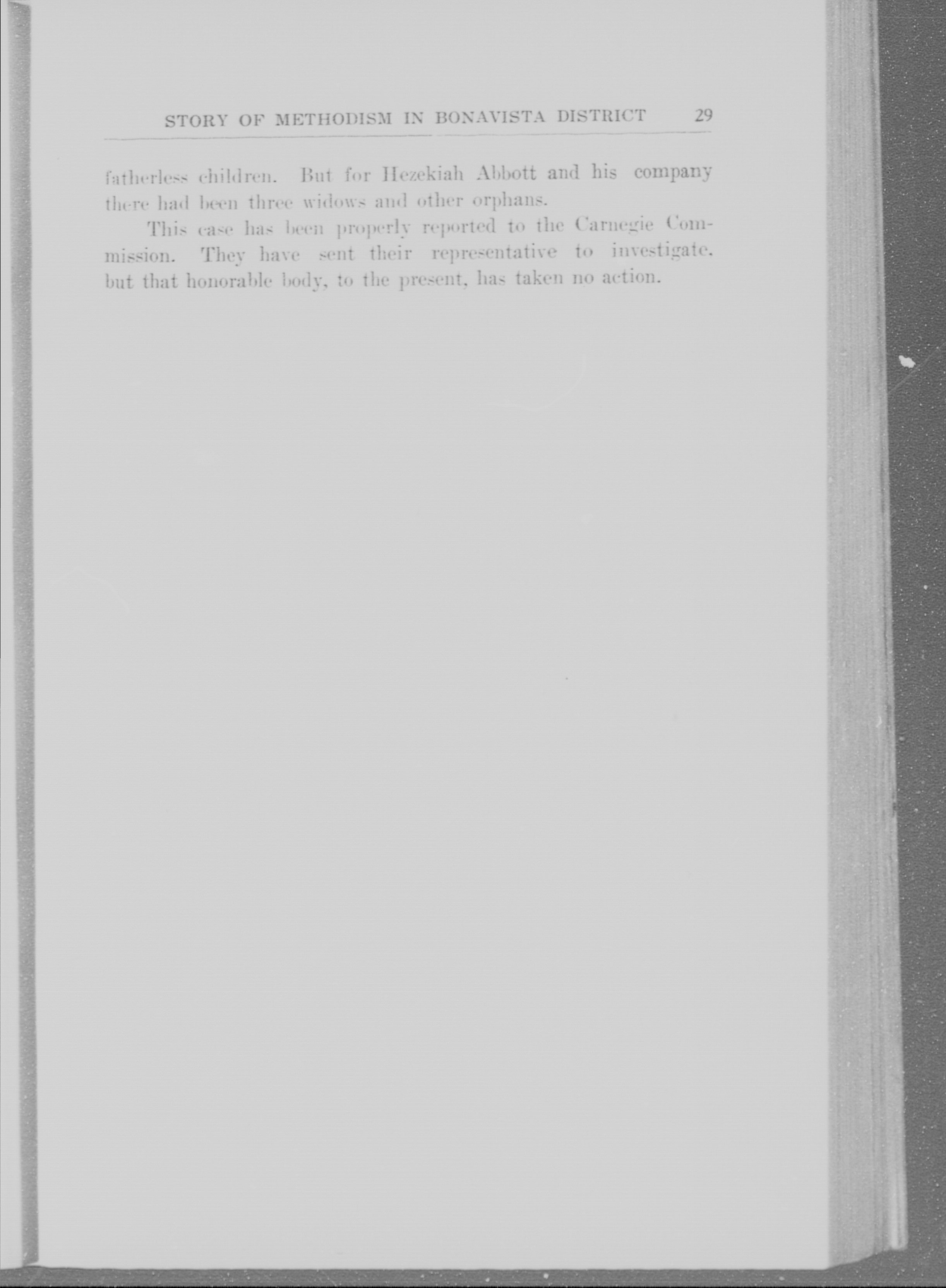 STORY OF METHODISM IN BONAVISTA DISTRICT 29

fatherless children. But for Hezekiah Abbott and his company there had been three widows and other orphans.

This case has been properly reported to the Carnegie Commission. They have sent their representative to investigate, but that honorable body, to the present, has taken no action.